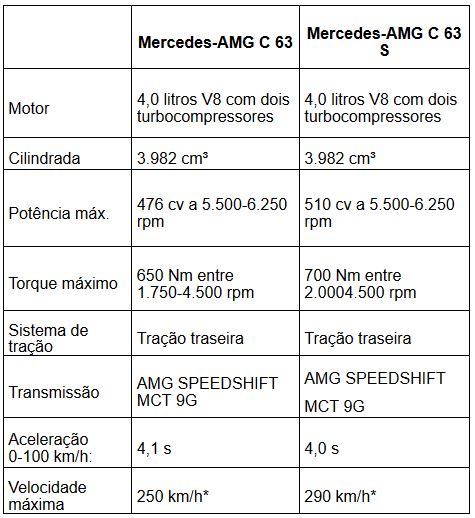 |  | Mercedes-AMG C 63 | Mercedes-AMG C 63 S |
|---|---|---|
| Motor | 4,0 litros V8 com dois turbocompressores | 4,0 litros V8 com dois turbocompressores |
| Cilindrada | 3.982 cm³ | 3.982 cm³ |
| Potência máx. | 476 cv a 5.500-6.250 rpm | 510 cv a 5.500-6.250 rpm |
| Torque máximo | 650 Nm entre 1.750-4.500 rpm | 700 Nm entre 2.0004.500 rpm |
| Sistema de tração | Tração traseira | Tração traseira |
| Transmissão | AMG SPEEDSHIFT MCT 9G | AMG SPEEDSHIFT MCT 9G |
| Aceleração 0-100 km/h: | 4,1 s | 4,0 s |
| Velocidade máxima | 250 km/h* | 290 km/h* |